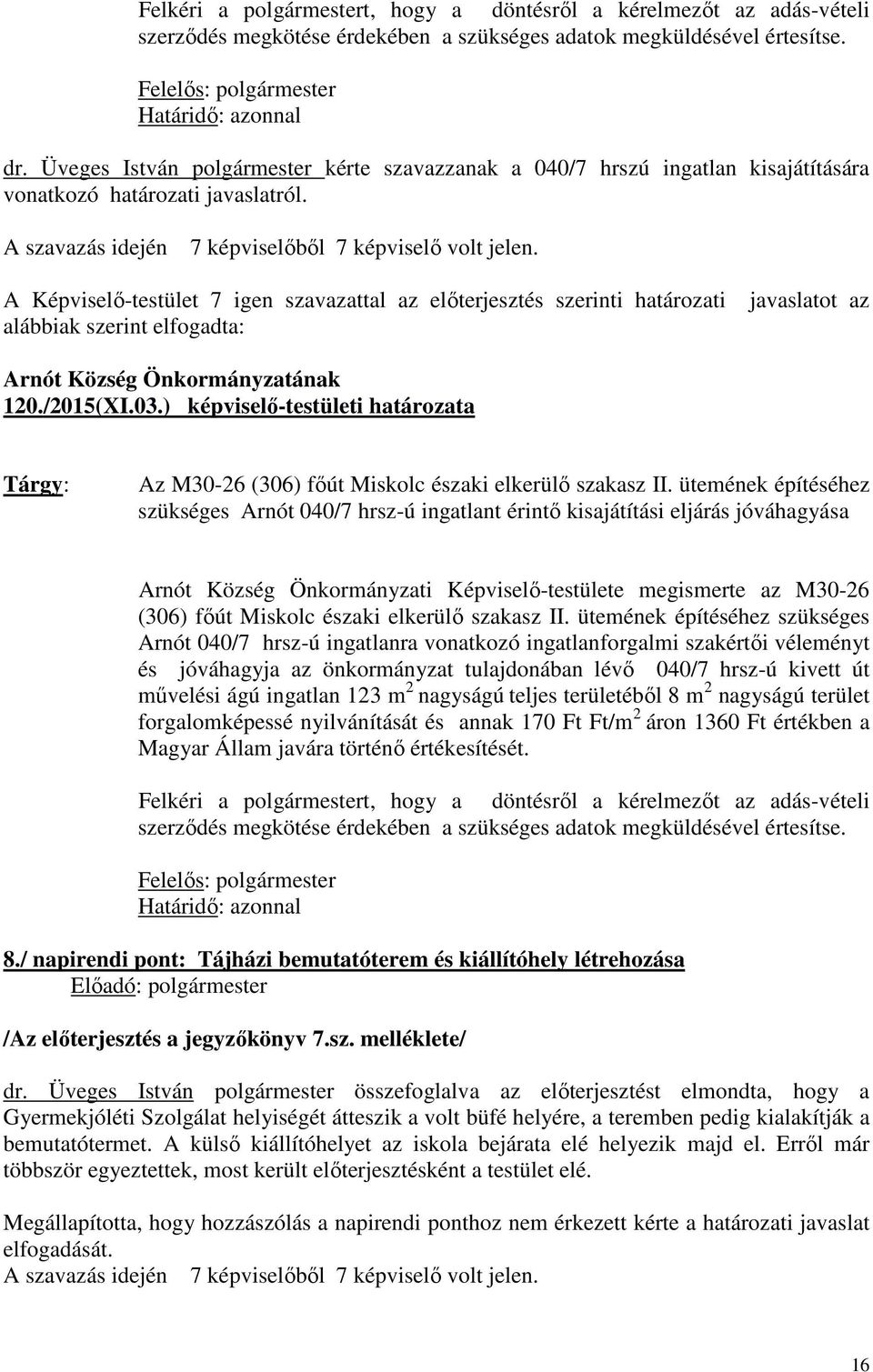 Felkéri a polgármestert, hogy a döntésről a kérelmezőt az adás-vételi szerződés megkötése érdekében a szükséges adatok megküldésével értesítse.

Felelős: polgármester
Határidő: azonnal

dr. Üveges István polgármester kérte szavazzanak a 040/7 hrszú ingatlan kisajátítására vonatkozó határozati javaslatról.

A szavazás idején 7 képviselőből 7 képviselő volt jelen.

A Képviselő-testület 7 igen szavazattal az előterjesztés szerinti határozati javaslatot az alábbiak szerint elfogadta:

Arnót Község Önkormányzatának
120./2015(XI.03.) képviselő-testületi határozata

Tárgy: Az M30-26 (306) főút Miskolc északi elkerülő szakasz II. ütemének építéséhez szükséges Arnót 040/7 hrsz-ú ingatlant érintő kisajátítási eljárás jóváhagyása

Arnót Község Önkormányzati Képviselő-testülete megismerte az M30-26 (306) főút Miskolc északi elkerülő szakasz II. ütemének építéséhez szükséges Arnót 040/7 hrsz-ú ingatlanra vonatkozó ingatlanforgalmi szakértői véleményt és jóváhagyja az önkormányzat tulajdonában lévő 040/7 hrsz-ú kivett út művelési ágú ingatlan 123 $m^2$ nagyságú teljes területéből 8 $m^2$ nagyságú terület forgalomképessé nyilvánítását és annak 170 Ft Ft/$m^2$ áron 1360 Ft értékben a Magyar Állam javára történő értékesítését.

Felkéri a polgármestert, hogy a döntésről a kérelmezőt az adás-vételi szerződés megkötése érdekében a szükséges adatok megküldésével értesítse.

Felelős: polgármester
Határidő: azonnal

8./ napirendi pont: Tájházi bemutatóterem és kiállítóhely létrehozása
Előadó: polgármester

/Az előterjesztés a jegyzőkönyv 7.sz. melléklete/

dr. Üveges István polgármester összefoglalva az előterjesztést elmondta, hogy a Gyermekjóléti Szolgálat helyiségét átteszik a volt büfé helyére, a teremben pedig kialakítják a bemutatótermet. A külső kiállítóhelyet az iskola bejárata elé helyezik majd el. Erről már többször egyeztettek, most került előterjesztésként a testület elé.

Megállapította, hogy hozzászólás a napirendi ponthoz nem érkezett kérte a határozati javaslat elfogadását.
A szavazás idején 7 képviselőből 7 képviselő volt jelen.

16